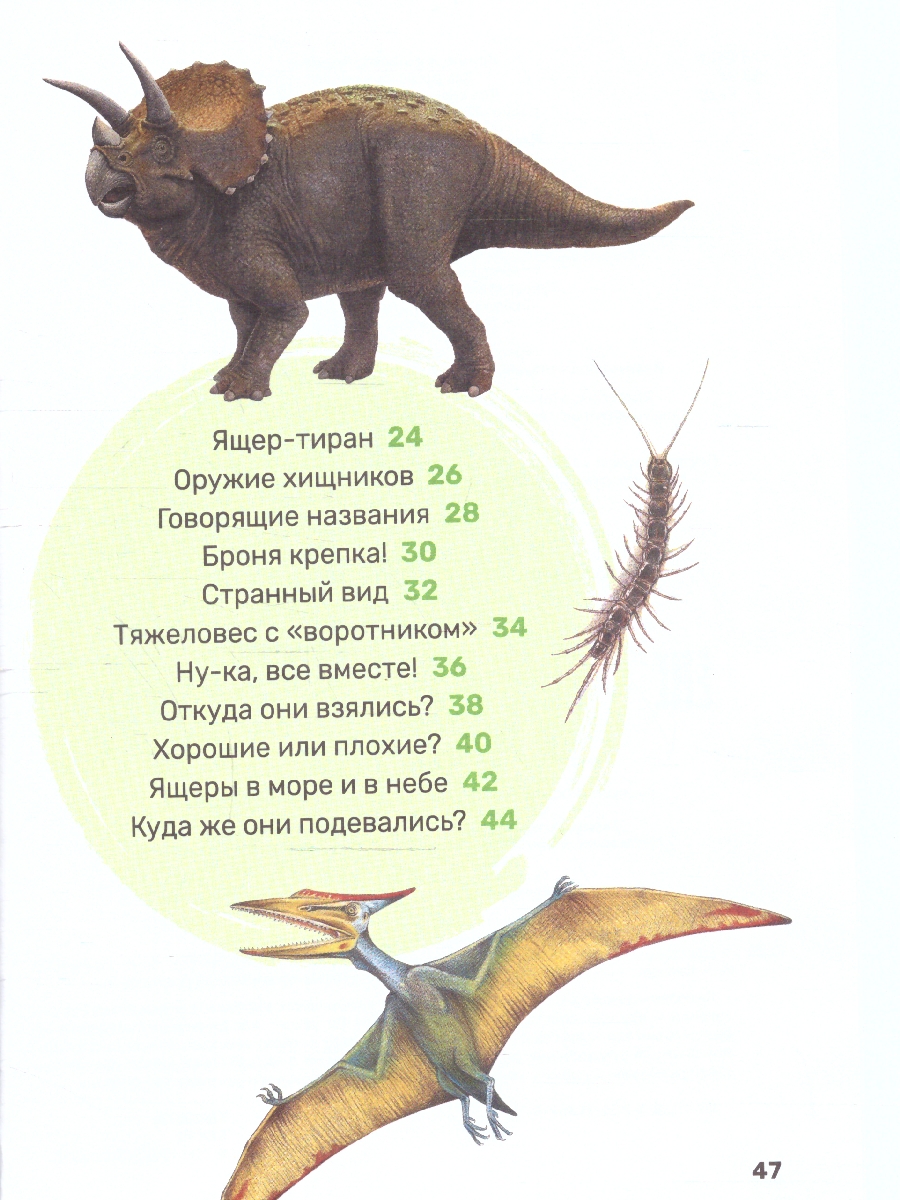 Ящер-тиран 24
Оружие хищников 26
Говорящие названия 28
Броня крепка! 30
Странный вид 32
Тяжеловес с «воротником» 34
Ну-ка, все вместе! 36
Откуда они взялись? 38
Хорошие или плохие? 40
Ящеры в море и в небе 42
Куда же они подевались? 44

47